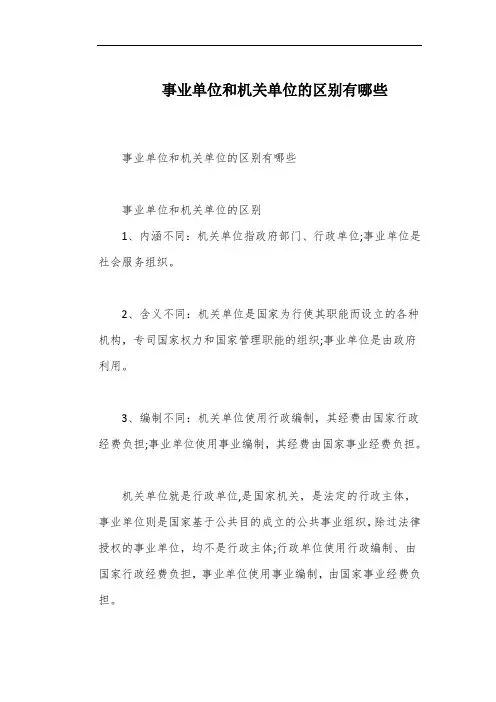 事业单位和机关单位的区别有哪些

事业单位和机关单位的区别有哪些

事业单位和机关单位的区别

1、内涵不同：机关单位指政府部门、行政单位;事业单位是社会服务组织。

2、含义不同：机关单位是国家为行使其职能而设立的各种机构，专司国家权力和国家管理职能的组织;事业单位是由政府利用。

3、编制不同：机关单位使用行政编制，其经费由国家行政经费负担;事业单位使用事业编制，其经费由国家事业经费负担。

机关单位就是行政单位,是国家机关，是法定的行政主体，事业单位则是国家基于公共目的成立的公共事业组织，除过法律授权的事业单位，均不是行政主体;行政单位使用行政编制、由国家行政经费负担，事业单位使用事业编制，由国家事业经费负担。